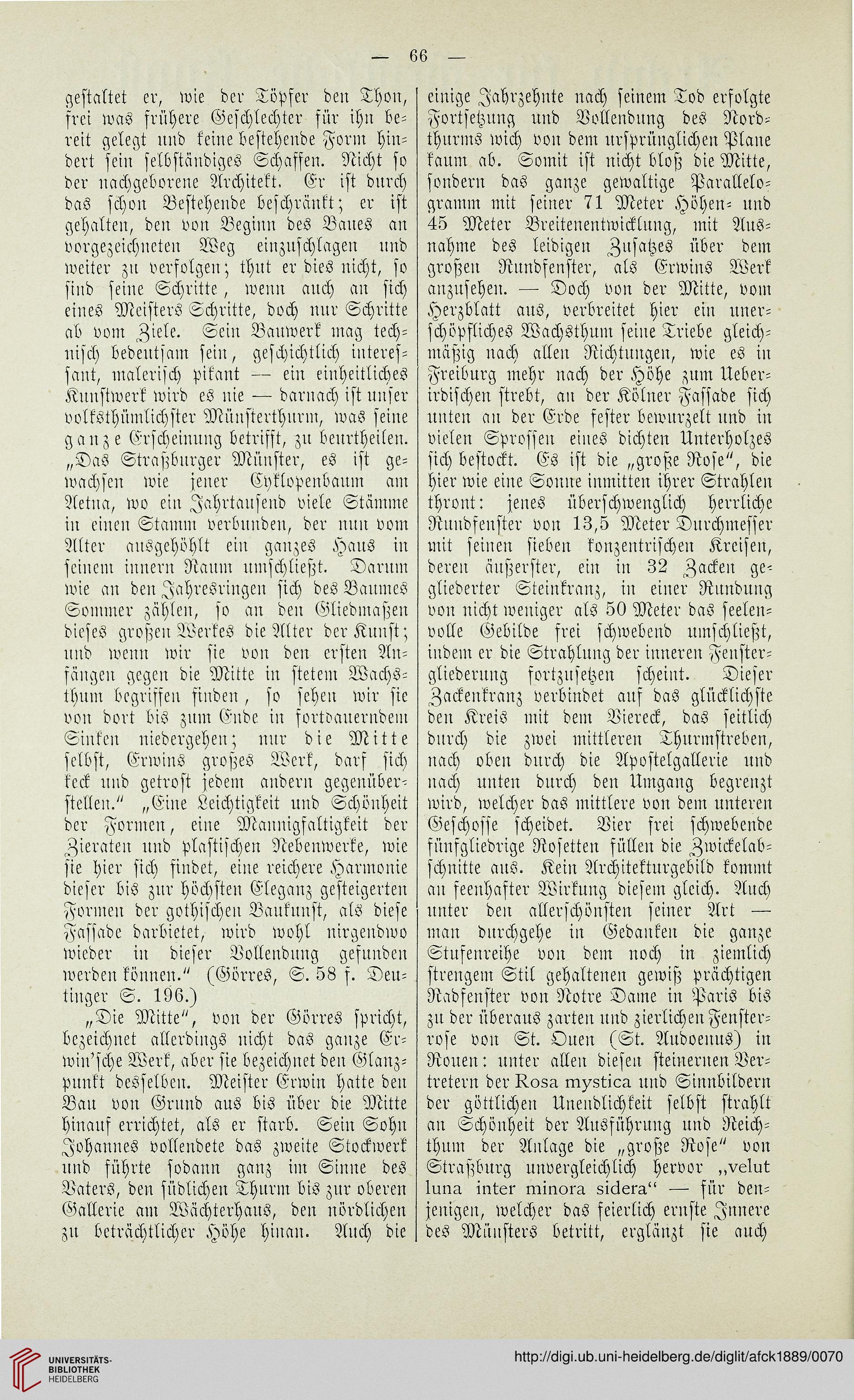 — 66 —

gestaltet er, wie der Töpfer den Thon, frei was frühere Geschlechter für ihn bereit gelegt und keine bestehende Form hindert sein selbständiges Schaffen. Nicht so der nachgeborene Architekt. Er ist durch das schon Bestehende beschränkt; er ist gehalten, den von Beginn des Baues an vorgezeichneten Weg einzuschlagen und weiter zu verfolgen; thut er dies nicht, so sind seine Schritte, wenn auch an sich eines Meisters Schritte, doch nur Schritte ab vom Ziele. Sein Bauwerk mag technisch bedeutsam sein, geschichtlich interessant, malerisch pikant — ein einheitliches Kunstwerk wird es nie — darnach ist unser volksthümlichster Münsterthurm, was seine ganze Erscheinung betrifft, zu beurtheilen. „Das Straßburger Münster, es ist gewachsen wie jener Cyklopenbaum am Aetna, wo ein Jahrtausend viele Stämme in einen Stamm verbunden, der nun vom Alter ausgehöhlt ein ganzes Haus in seinem innern Raum umschließt. Darum wie an den Jahresringen sich des Baumes Sommer zählen, so an den Gliedmaßen dieses großen Werkes die Alter der Kunst; und wenn wir sie von den ersten Anfängen gegen die Mitte in stetem Wachsthum begriffen finden, so sehen wir sie von dort bis zum Ende in fortdauerndem Sinken niedergehen; nur die Mitte selbst, Erwins großes Werk, darf sich keck und getrost jedem andern gegenüberstellen.“ „Eine Leichtigkeit und Schönheit der Formen, eine Mannigfaltigkeit der Zieraten und plastischen Nebenwerke, wie sie hier sich findet, eine reichere Harmonie dieser bis zur höchsten Eleganz gesteigerten Formen der gothischen Baukunst, als diese Fassade darbietet, wird wohl nirgendwo wieder in dieser Vollendung gefunden werden können.“ (Görres, S. 58 f. Deutinger S. 196.)

„Die Mitte“, von der Görres spricht, bezeichnet allerdings nicht das ganze Erwin'sche Werk, aber sie bezeichnet den Glanzpunkt desselben. Meister Erwin hatte den Bau von Grund aus bis über die Mitte hinauf errichtet, als er starb. Sein Sohn Johannes vollendete das zweite Stockwerk und führte sodann ganz im Sinne des Vaters, den südlichen Thurm bis zur oberen Gallerie am Wächterhaus, den nördlichen zu beträchtlicher Höhe hinan. Auch die einige Jahrzehnte nach seinem Tod erfolgte Fortsetzung und Vollendung des Nordthurms wich von dem ursprünglichen Plane kaum ab. Somit ist nicht bloß die Mitte, sondern das ganze gewaltige Parallelogramm mit seiner 71 Meter Höhen- und 45 Meter Breitenentwicklung, mit Ausnahme des leidigen Zusatzes über dem großen Rundfenster, als Erwins Werk anzusehen. — Doch von der Mitte, vom Herzblatt aus, verbreitet hier ein unerschöpfliches Wachsthum seine Triebe gleichmäßig nach allen Richtungen, wie es in Freiburg mehr nach der Höhe zum Ueberirdischen strebt, an der Kölner Fassade sich unten an der Erde fester bewurzelt und in vielen Sprossen eines dichten Unterholzes sich bestockt. Es ist die „große Rose“, die hier wie eine Sonne inmitten ihrer Strahlen thront: jenes überschwenglich herrliche Rundfenster von 13,5 Meter Durchmesser mit seinen sieben konzentrischen Kreisen, deren äußerster, ein in 32 Zacken gegliederter Steinkranz, in einer Rundung von nicht weniger als 50 Meter das seelenvolle Gebilde frei schwebend umschließt, indem er die Strahlung der inneren Fenstergliederung fortzusetzen scheint. Dieser Zackenkranz verbindet auf das glücklichste den Kreis mit dem Viereck, das seitlich durch die zwei mittleren Thurmstreben, nach oben durch die Apostelgallerie und nach unten durch den Umgang begrenzt wird, welcher das mittlere von dem unteren Geschosse scheidet. Vier frei schwebende fünfgliedrige Rosetten füllen die Zwickelabschnitte aus. Kein Architekturgebild kommt an feenhafter Wirkung diesem gleich. Auch unter den allerschönsten seiner Art — man durchgehe in Gedanken die ganze Stufenreihe von dem noch in ziemlich strengem Stil gehaltenen gewiß prächtigen Radfenster von Notre Dame in Paris bis zu der überaus zarten und zierlichen Fensterrose von St. Ouen (St. Audoenus) in Rouen: unter allen diesen steinernen Vertretern der Rosa mystica und Sinnbildern der göttlichen Unendlichkeit selbst strahlt an Schönheit der Ausführung und Reichthum der Anlage die „große Rose“ von Straßburg unvergleichlich hervor „velut luna inter minora sidera“ — für denjenigen, welcher das feierlich ernste Innere des Münsters betritt, erglänzt sie auch

UNIVERSITÄTS-BIBLIOTHEK HEIDELBERG

http://digi.ub.uni-heidelberg.de/diglit/afck1889/0070